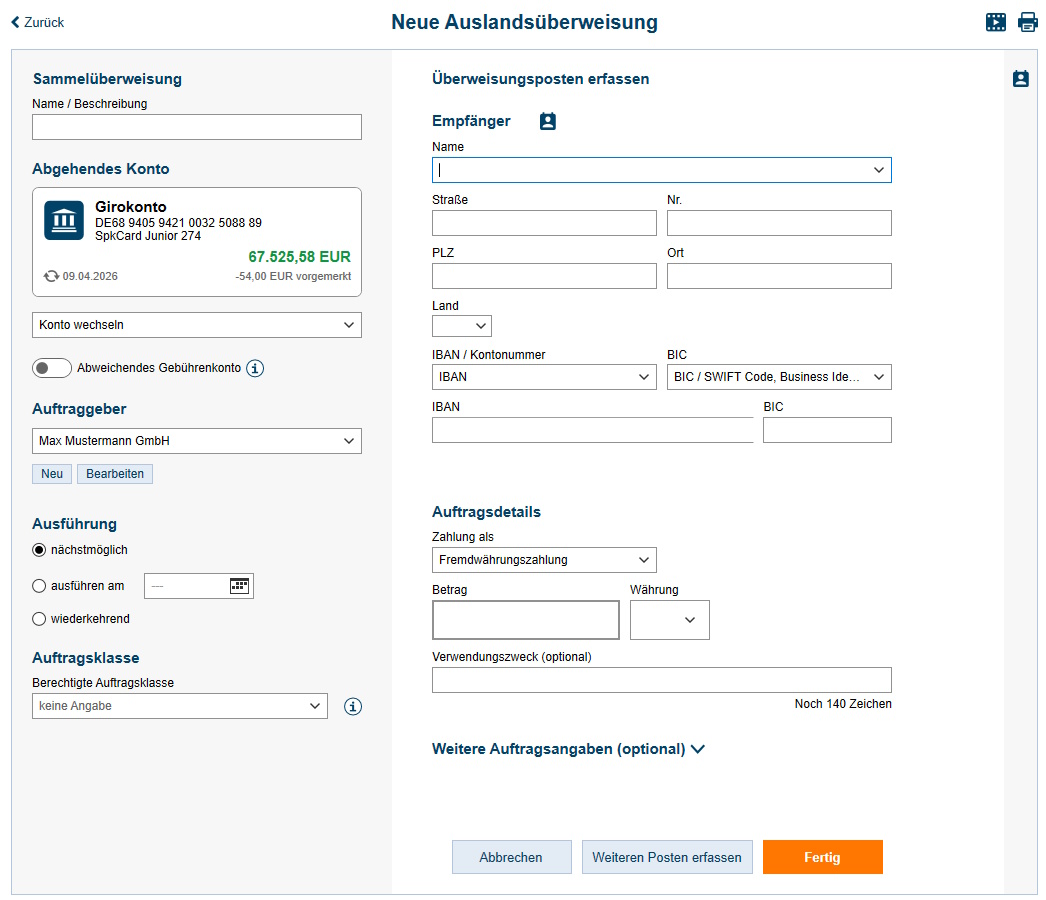 Zurück

Neue Auslandsüberweisung

Sammelüberweisung
Name / Beschreibung

Abgehendes Konto
Girokonto
DE68 9405 9421 0032 5088 89
SpkCard Junior 274
67.525,58 EUR
09.04.2026
-54,00 EUR vorgemerkt

Konto wechseln

Abweichendes Gebührenkonto

Auftraggeber
Max Mustermann GmbH
Neu
Bearbeiten

Ausführung
nächstmöglich
ausführen am
---
wiederkehrend

Auftragsklasse
Berechtigte Auftragsklasse
keine Angabe

Überweisungsposten erfassen

Empfänger
Name
Straße
Nr.
PLZ
Ort
Land
IBAN / Kontonummer
IBAN
BIC
BIC / SWIFT Code, Business Ide...
IBAN
BIC

Auftragsdetails
Zahlung als
Fremdwährungszahlung
Betrag
Währung
Verwendungszweck (optional)
Noch 140 Zeichen

Weitere Auftragsangaben (optional)

Abbrechen
Weiteren Posten erfassen
Fertig